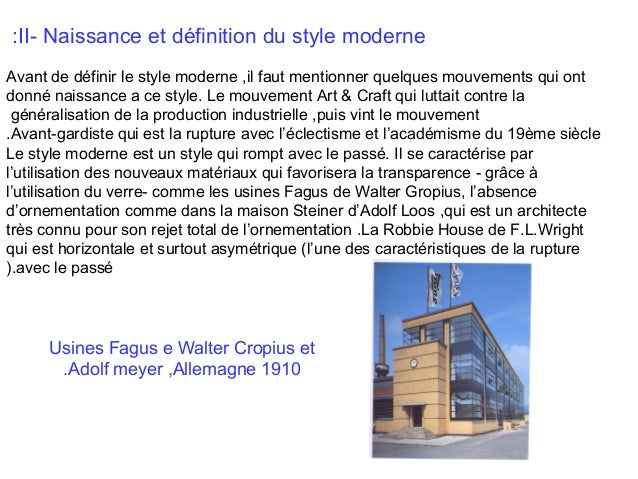 :II- Naissance et définition du style moderne

Avant de définir le style moderne ,il faut mentionner quelques mouvements qui ont donné naissance a ce style. Le mouvement Art & Craft qui luttait contre la généralisation de la production industrielle ,puis vint le mouvement .Avant-gardiste qui est la rupture avec l'éclectisme et l'académisme du 19ème siècle Le style moderne est un style qui rompt avec le passé. Il se caractérise par l'utilisation des nouveaux matériaux qui favorisera la transparence - grâce à l'utilisation du verre- comme les usines Fagus de Walter Gropius, l'absence d'ornementation comme dans la maison Steiner d'Adolf Loos ,qui est un architecte très connu pour son rejet total de l'ornementation .La Robbie House de F.L.Wright qui est horizontale et surtout asymétrique (l'une des caractéristiques de la rupture ).avec le passé

Usines Fagus e Walter Cropius et .Adolf meyer ,Allemagne 1910